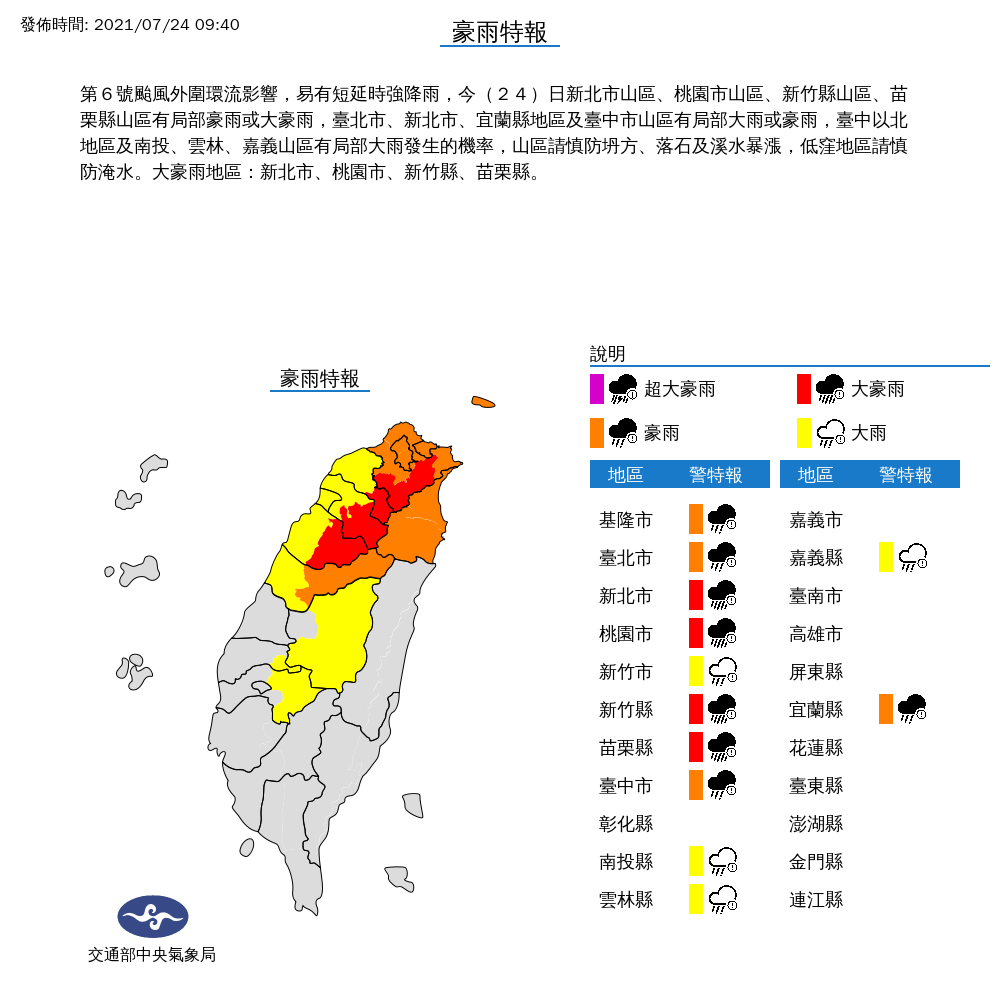 發佈時間: 2021/07/24 09:40

豪雨特報

第６號颱風外圍環流影響，易有短延時強降雨，今（２４）日新北市山區、桃園市山區、新竹縣山區、苗栗縣山區有局部豪雨或大豪雨，臺北市、新北市、宜蘭縣地區及臺中市山區有局部大雨或豪雨，臺中以北地區及南投、雲林、嘉義山區有局部大雨發生的機率，山區請慎防坍方、落石及溪水暴漲，低窪地區請慎防淹水。大豪雨地區：新北市、桃園市、新竹縣、苗栗縣。

豪雨特報

說明

超大豪雨 大豪雨

豪雨 大雨

| 地區 | 警特報 |
|---|---|
| 基隆市 | |
| 臺北市 | |
| 新北市 | |
| 桃園市 | |
| 新竹市 | |
| 新竹縣 | |
| 苗栗縣 | |
| 臺中市 | |
| 彰化縣 | |
| 南投縣 | |
| 雲林縣 | |

| 地區 | 警特報 |
|---|---|
| 嘉義市 | |
| 嘉義縣 | |
| 臺南市 | |
| 高雄市 | |
| 屏東縣 | |
| 宜蘭縣 | |
| 花蓮縣 | |
| 臺東縣 | |
| 澎湖縣 | |
| 金門縣 | |
| 連江縣 | |

交通部中央氣象局